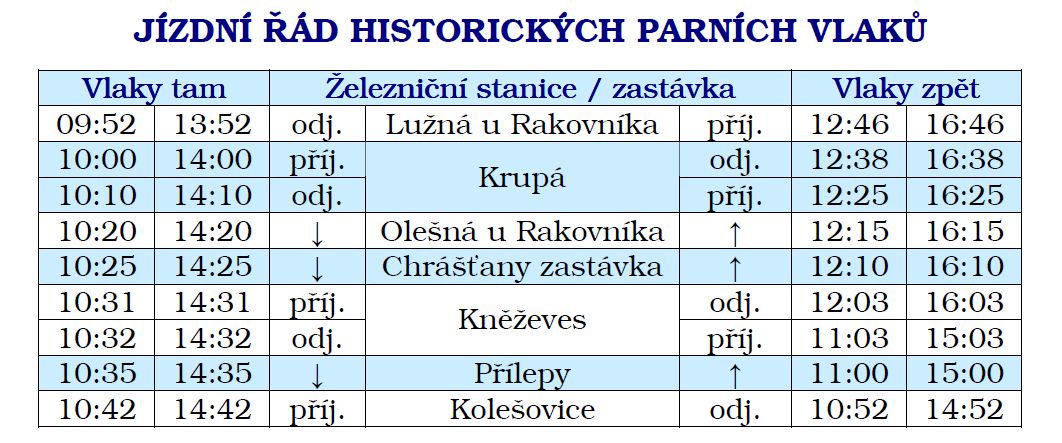 JÍZDNÍ ŘÁD HISTORICKÝCH PARNÍCH VLAKŮ

| Vlaky tam | | Železniční stanice / zastávka | | | Vlaky zpět | |
|---|---|---|---|---|---|---|
| 09:52 | 13:52 | odj. | Lužná u Rakovníka | příj. | 12:46 | 16:46 |
| 10:00 | 14:00 | příj. | Krupá | odj. | 12:38 | 16:38 |
| 10:10 | 14:10 | odj. | | příj. | 12:25 | 16:25 |
| 10:20 | 14:20 | ↓ | Olešná u Rakovníka | ↑ | 12:15 | 16:15 |
| 10:25 | 14:25 | ↓ | Chrášťany zastávka | ↑ | 12:10 | 16:10 |
| 10:31 | 14:31 | příj. | Kněževes | odj. | 12:03 | 16:03 |
| 10:32 | 14:32 | odj. | | příj. | 11:03 | 15:03 |
| 10:35 | 14:35 | ↓ | Přílepy | ↑ | 11:00 | 15:00 |
| 10:42 | 14:42 | příj. | Kolešovice | odj. | 10:52 | 14:52 |